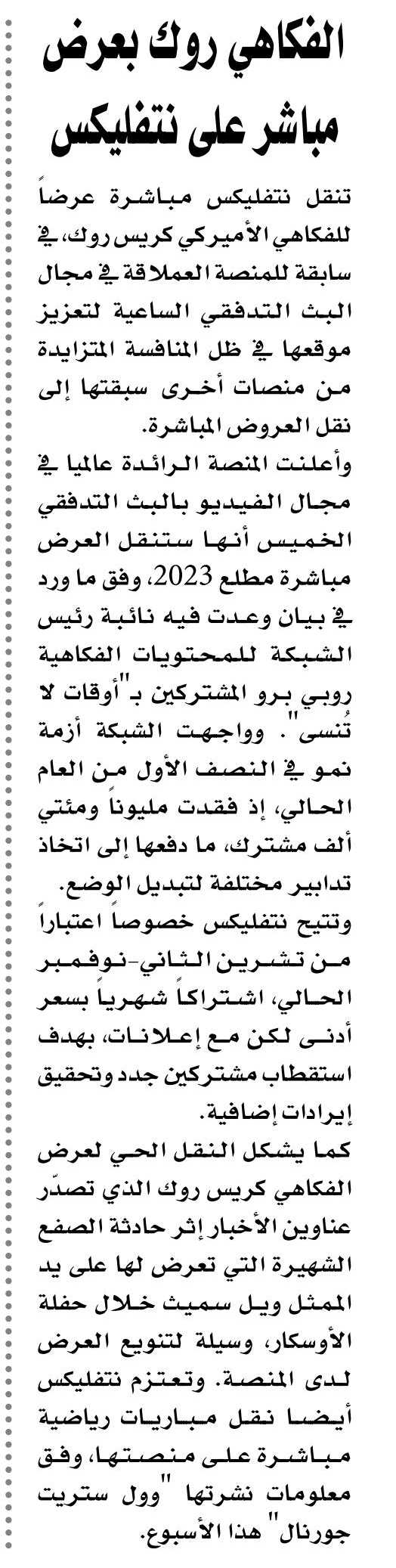 الفكاهي روك بعرض مباشر على نتفليكس

تنقل نتفليكس مباشرة عرضاً للفكاهي الأميركي كريس روك، في سابقة للمنصة العملاقة في مجال البث التدفقي الساعية لتعزيز موقعها في ظل المنافسة المتزايدة من منصات أخرى سبقتها إلى نقل العروض المباشرة.
وأعلنت المنصة الرائدة عالميا في مجال الفيديو بالبث التدفقي الخميس أنها ستنقل العرض مباشرة مطلع 2023، وفق ما ورد في بيان وعدت فيه نائبة رئيس الشبكة للمحتويات الفكاهية روبي برو المشتركين بـ"أوقات لا تُنسى". وواجهت الشبكة أزمة نمو في النصف الأول من العام الحالي، إذ فقدت مليوناً ومئتي ألف مشترك، ما دفعها إلى اتخاذ تدابير مختلفة لتبديل الوضع.
وتتيح نتفليكس خصوصاً اعتباراً من تشرين الثاني-نوفمبر الحالي، اشتراكاً شهرياً بسعر أدنى لكن مع إعلانات، بهدف استقطاب مشتركين جدد وتحقيق إيرادات إضافية.
كما يشكل النقل الحي لعرض الفكاهي كريس روك الذي تصدّر عناوين الأخبار إثر حادثة الصفع الشهيرة التي تعرض لها على يد الممثل ويل سميث خلال حفلة الأوسكار، وسيلة لتنويع العرض لدى المنصة. وتعتزم نتفليكس أيضا نقل مباريات رياضية مباشرة على منصتها، وفق معلومات نشرتها "وول ستريت جورنال" هذا الأسبوع.